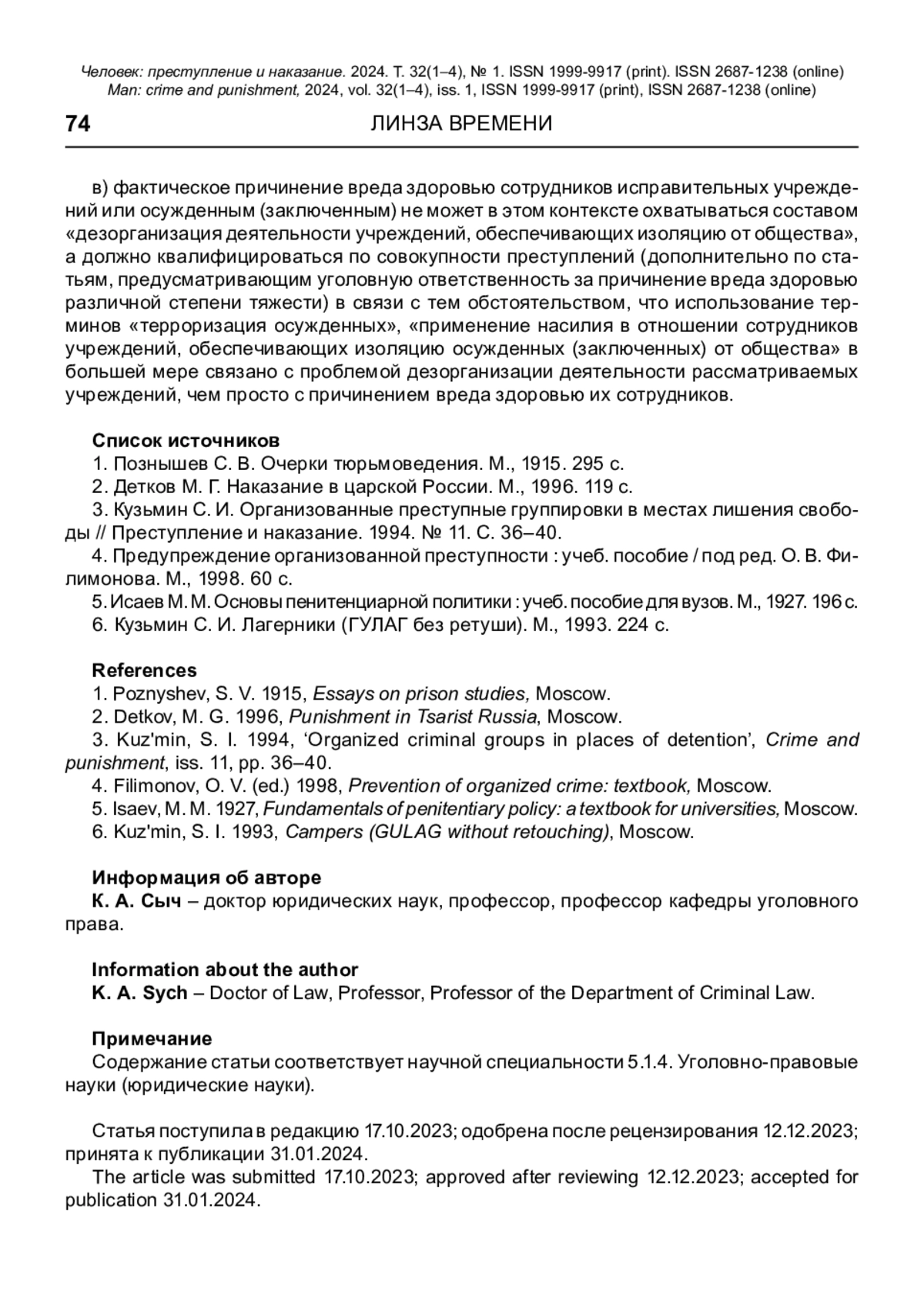 Человек: преступление и наказание. 2024. Т. 32(1–4), № 1. ISSN 1999-9917 (print). ISSN 2687-1238 (online)
Man: crime and punishment, 2024, vol. 32(1–4), iss. 1, ISSN 1999-9917 (print), ISSN 2687-1238 (online)

74 ЛИНЗА ВРЕМЕНИ

в) фактическое причинение вреда здоровью сотрудников исправительных учреждений или осужденным (заключенным) не может в этом контексте охватываться составом «дезорганизация деятельности учреждений, обеспечивающих изоляцию от общества», а должно квалифицироваться по совокупности преступлений (дополнительно по статьям, предусматривающим уголовную ответственность за причинение вреда здоровью различной степени тяжести) в связи с тем обстоятельством, что использование терминов «терроризация осужденных», «применение насилия в отношении сотрудников учреждений, обеспечивающих изоляцию осужденных (заключенных) от общества» в большей мере связано с проблемой дезорганизации деятельности рассматриваемых учреждений, чем просто с причинением вреда здоровью их сотрудников.

Список источников
1. Познышев С. В. Очерки тюрьмоведения. М., 1915. 295 с.
2. Детков М. Г. Наказание в царской России. М., 1996. 119 с.
3. Кузьмин С. И. Организованные преступные группировки в местах лишения свободы // Преступление и наказание. 1994. № 11. С. 36–40.
4. Предупреждение организованной преступности : учеб. пособие / под ред. О. В. Филимонова. М., 1998. 60 с.
5. Исаев М. М. Основы пенитенциарной политики : учеб. пособие для вузов. М., 1927. 196 с.
6. Кузьмин С. И. Лагерники (ГУЛАГ без ретуши). М., 1993. 224 с.

References
1. Poznyshev, S. V. 1915, Essays on prison studies, Moscow.
2. Detkov, M. G. 1996, Punishment in Tsarist Russia, Moscow.
3. Kuz'min, S. I. 1994, ‘Organized criminal groups in places of detention’, Crime and punishment, iss. 11, pp. 36–40.
4. Filimonov, O. V. (ed.) 1998, Prevention of organized crime: textbook, Moscow.
5. Isaev, M. M. 1927, Fundamentals of penitentiary policy: a textbook for universities, Moscow.
6. Kuz'min, S. I. 1993, Campers (GULAG without retouching), Moscow.

Информация об авторе
К. А. Сыч – доктор юридических наук, профессор, профессор кафедры уголовного права.

Information about the author
K. A. Sych – Doctor of Law, Professor, Professor of the Department of Criminal Law.

Примечание
Содержание статьи соответствует научной специальности 5.1.4. Уголовно-правовые науки (юридические науки).

Статья поступила в редакцию 17.10.2023; одобрена после рецензирования 12.12.2023; принята к публикации 31.01.2024.
The article was submitted 17.10.2023; approved after reviewing 12.12.2023; accepted for publication 31.01.2024.